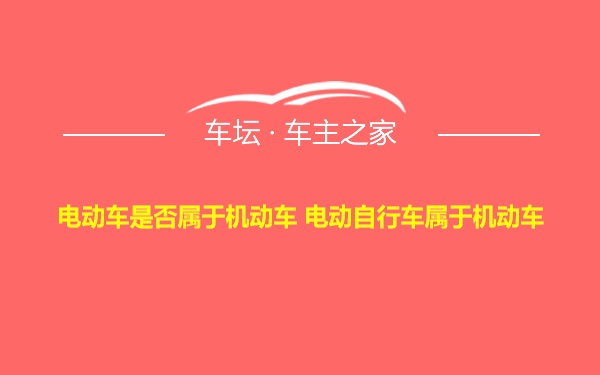 车坛 · 车主之家

电动车是否属于机动车 电动自行车属于机动车